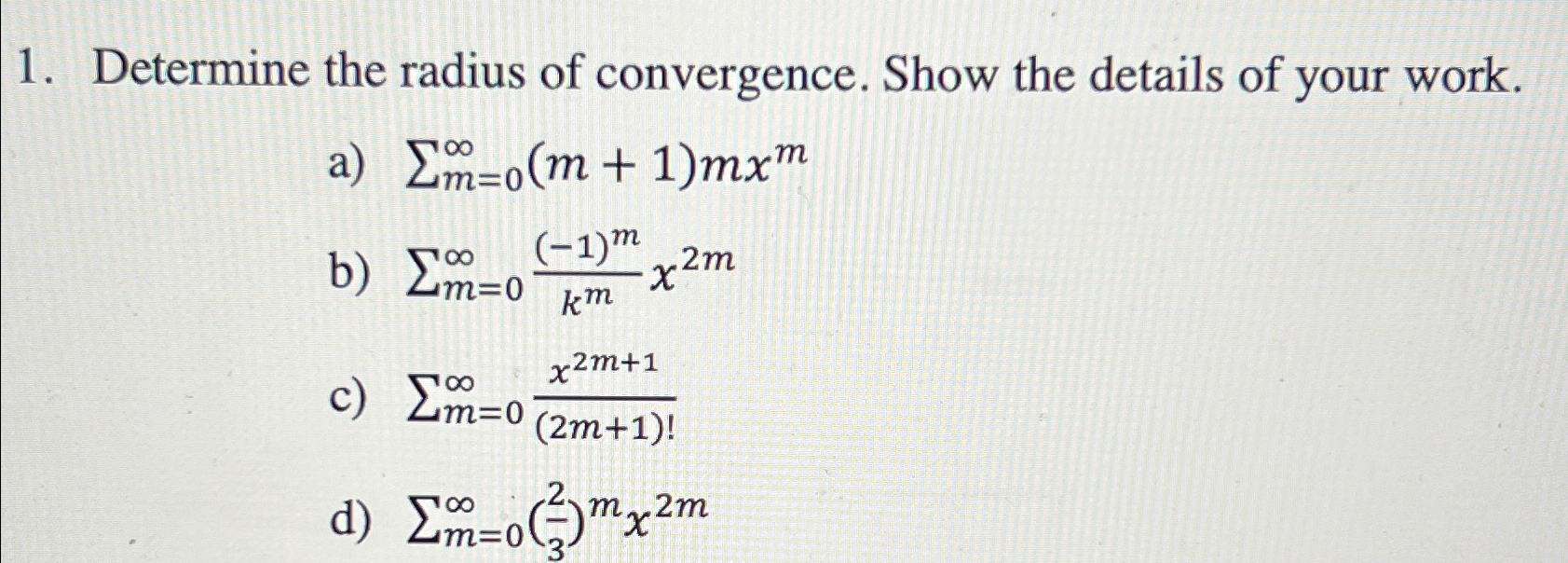 1. Determine the radius of convergence. Show the details of your work.

a) $\sum_{m=0}^{\infty}(m+1)mx^m$

b) $\sum_{m=0}^{\infty}\frac{(-1)^m}{k^m}x^{2m}$

c) $\sum_{m=0}^{\infty}\frac{x^{2m+1}}{(2m+1)!}$

d) $\sum_{m=0}^{\infty}(\frac{2}{3})^m x^{2m}$